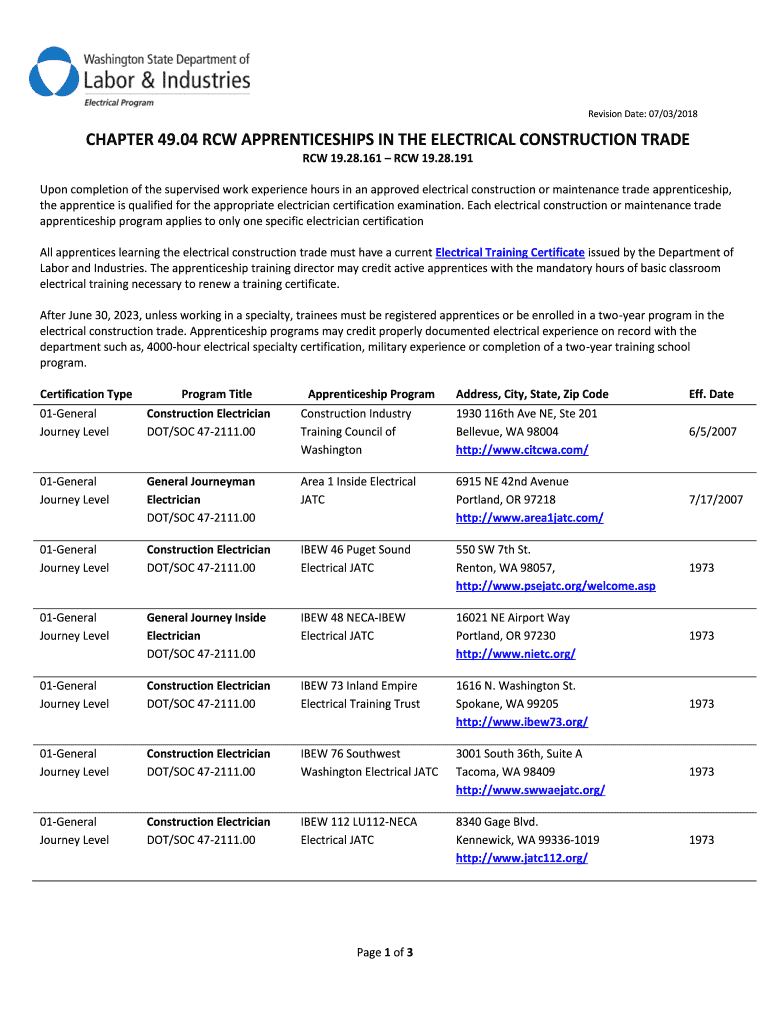 Washington State Department of
Labor & Industries
Electrical Program

Revision Date: 07/03/2018

CHAPTER 49.04 RCW APPRENTICESHIPS IN THE ELECTRICAL CONSTRUCTION TRADE

RCW 19.28.161 – RCW 19.28.191

Upon completion of the supervised work experience hours in an approved electrical construction or maintenance trade apprenticeship, the apprentice is qualified for the appropriate electrician certification examination. Each electrical construction or maintenance trade apprenticeship program applies to only one specific electrician certification

All apprentices learning the electrical construction trade must have a current Electrical Training Certificate issued by the Department of Labor and Industries. The apprenticeship training director may credit active apprentices with the mandatory hours of basic classroom electrical training necessary to renew a training certificate.

After June 30, 2023, unless working in a specialty, trainees must be registered apprentices or be enrolled in a two-year program in the electrical construction trade. Apprenticeship programs may credit properly documented electrical experience on record with the department such as, 4000-hour electrical specialty certification, military experience or completion of a two-year training school program.

| Certification Type | Program Title | Apprenticeship Program | Address, City, State, Zip Code | Eff. Date |
|---|---|---|---|---|
| 01-General Journey Level | Construction Electrician DOT/SOC 47-2111.00 | Construction Industry Training Council of Washington | 1930 116th Ave NE, Ste 201 Bellevue, WA 98004 http://www.citcwa.com/ | 6/5/2007 |
| 01-General Journey Level | General Journeyman Electrician DOT/SOC 47-2111.00 | Area 1 Inside Electrical JATC | 6915 NE 42nd Avenue Portland, OR 97218 http://www.area1jatc.com/ | 7/17/2007 |
| 01-General Journey Level | Construction Electrician DOT/SOC 47-2111.00 | IBEW 46 Puget Sound Electrical JATC | 550 SW 7th St. Renton, WA 98057, http://www.psejatc.org/welcome.asp | 1973 |
| 01-General Journey Level | General Journey Inside Electrician DOT/SOC 47-2111.00 | IBEW 48 NECA-IBEW Electrical JATC | 16021 NE Airport Way Portland, OR 97230 http://www.nietc.org/ | 1973 |
| 01-General Journey Level | Construction Electrician DOT/SOC 47-2111.00 | IBEW 73 Inland Empire Electrical Training Trust | 1616 N. Washington St. Spokane, WA 99205 http://www.ibew73.org/ | 1973 |
| 01-General Journey Level | Construction Electrician DOT/SOC 47-2111.00 | IBEW 76 Southwest Washington Electrical JATC | 3001 South 36th, Suite A Tacoma, WA 98409 http://www.swwaejatc.org/ | 1973 |
| 01-General Journey Level | Construction Electrician DOT/SOC 47-2111.00 | IBEW 112 LU112-NECA Electrical JATC | 8340 Gage Blvd. Kennewick, WA 99336-1019 http://www.jatc112.org/ | 1973 |

Page 1 of 3